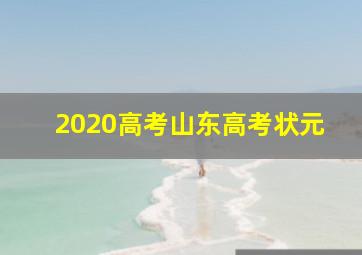 2020高考山东高考状元